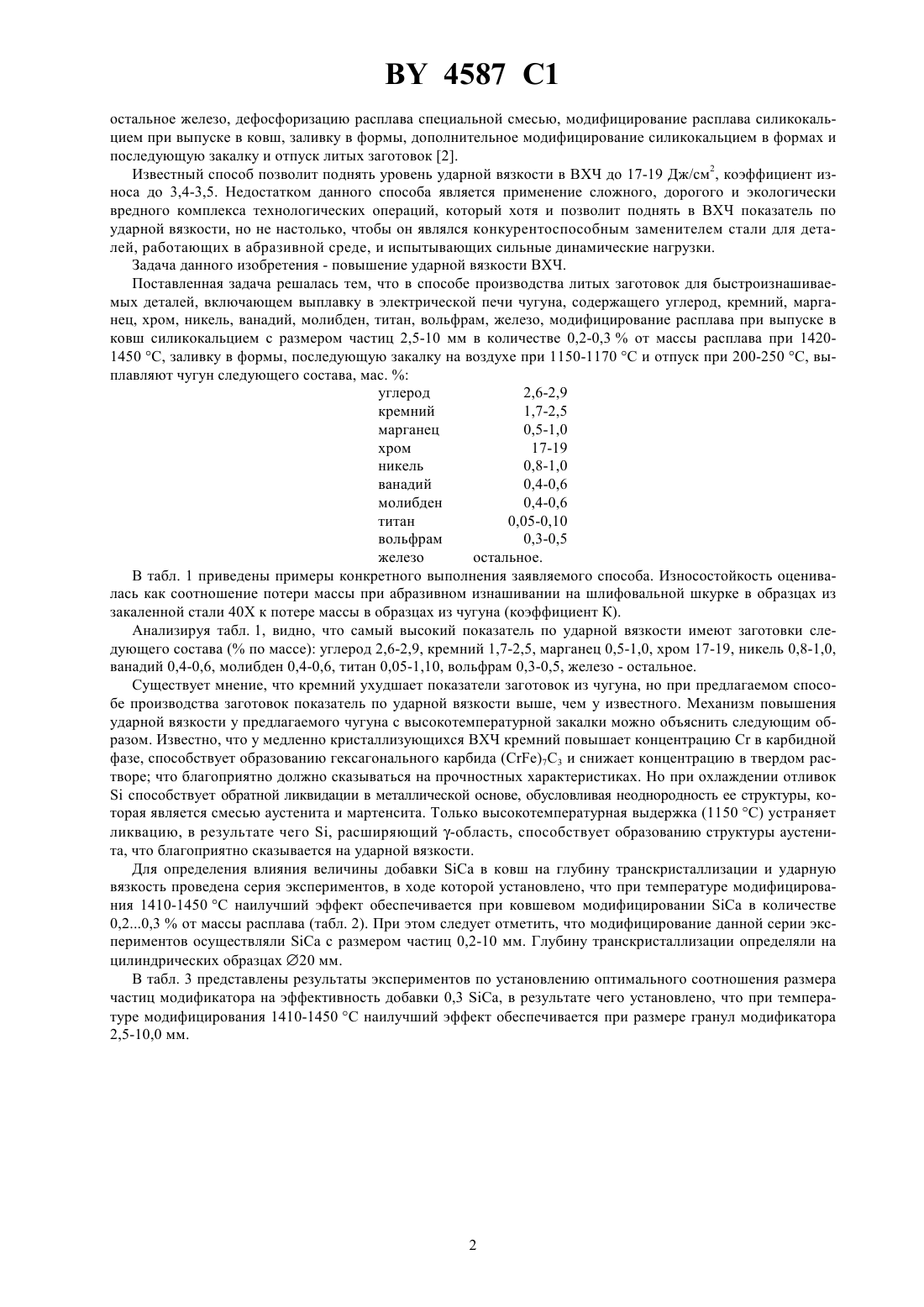 BY 4587 C1

остальное железо, дефосфоризацию расплава специальной смесью, модифицирование расплава силикокальцием при выпуске в ковш, заливку в формы, дополнительное модифицирование силикокальцием в формах и последующую закалку и отпуск литых заготовок [2].

Известный способ позволит поднять уровень ударной вязкости в ВХЧ до 17-19 Дж/см$^2$, коэффициент износа до 3,4-3,5. Недостатком данного способа является применение сложного, дорогого и экологически вредного комплекса технологических операций, который хотя и позволит поднять в ВХЧ показатель по ударной вязкости, но не настолько, чтобы он являлся конкурентоспособным заменителем стали для деталей, работающих в абразивной среде, и испытывающих сильные динамические нагрузки.

Задача данного изобретения - повышение ударной вязкости ВХЧ.

Поставленная задача решалась тем, что в способе производства литых заготовок для быстроизнашиваемых деталей, включающем выплавку в электрической печи чугуна, содержащего углерод, кремний, марганец, хром, никель, ванадий, молибден, титан, вольфрам, железо, модифицирование расплава при выпуске в ковш силикокальцием с размером частиц 2,5-10 мм в количестве 0,2-0,3 % от массы расплава при 1420-1450 °С, заливку в формы, последующую закалку на воздухе при 1150-1170 °С и отпуск при 200-250 °С, выплавляют чугун следующего состава, мас. %:

| | |
|---|---|
| углерод | 2,6-2,9 |
| кремний | 1,7-2,5 |
| марганец | 0,5-1,0 |
| хром | 17-19 |
| никель | 0,8-1,0 |
| ванадий | 0,4-0,6 |
| молибден | 0,4-0,6 |
| титан | 0,05-0,10 |
| вольфрам | 0,3-0,5 |
| железо | остальное. |

В табл. 1 приведены примеры конкретного выполнения заявляемого способа. Износостойкость оценивалась как соотношение потери массы при абразивном изнашивании на шлифовальной шкурке в образцах из закаленной стали 40Х к потере массы в образцах из чугуна (коэффициент К).

Анализируя табл. 1, видно, что самый высокий показатель по ударной вязкости имеют заготовки следующего состава (% по массе): углерод 2,6-2,9, кремний 1,7-2,5, марганец 0,5-1,0, хром 17-19, никель 0,8-1,0, ванадий 0,4-0,6, молибден 0,4-0,6, титан 0,05-1,10, вольфрам 0,3-0,5, железо - остальное.

Существует мнение, что кремний ухудшает показатели заготовок из чугуна, но при предлагаемом способе производства заготовок показатель по ударной вязкости выше, чем у известного. Механизм повышения ударной вязкости у предлагаемого чугуна с высокотемпературной закалки можно объяснить следующим образом. Известно, что у медленно кристаллизующихся ВХЧ кремний повышает концентрацию Cr в карбидной фазе, способствует образованию гексагонального карбида $(CrFe)_7C_3$ и снижает концентрацию в твердом растворе; что благоприятно должно сказываться на прочностных характеристиках. Но при охлаждении отливок Si способствует обратной ликвидации в металлической основе, обусловливая неоднородность ее структуры, которая является смесью аустенита и мартенсита. Только высокотемпературная выдержка (1150 °С) устраняет ликвацию, в результате чего Si, расширяющий γ-область, способствует образованию структуры аустенита, что благоприятно сказывается на ударной вязкости.

Для определения влияния величины добавки SiCa в ковш на глубину транскристаллизации и ударную вязкость проведена серия экспериментов, в ходе которой установлено, что при температуре модифицирования 1410-1450 °С наилучший эффект обеспечивается при ковшевом модифицировании SiCa в количестве 0,2...0,3 % от массы расплава (табл. 2). При этом следует отметить, что модифицирование данной серии экспериментов осуществляли SiCa с размером частиц 0,2-10 мм. Глубину транскристаллизации определяли на цилиндрических образцах ∅20 мм.

В табл. 3 представлены результаты экспериментов по установлению оптимального соотношения размера частиц модификатора на эффективность добавки 0,3 SiCa, в результате чего установлено, что при температуре модифицирования 1410-1450 °С наилучший эффект обеспечивается при размере гранул модификатора 2,5-10,0 мм.

2